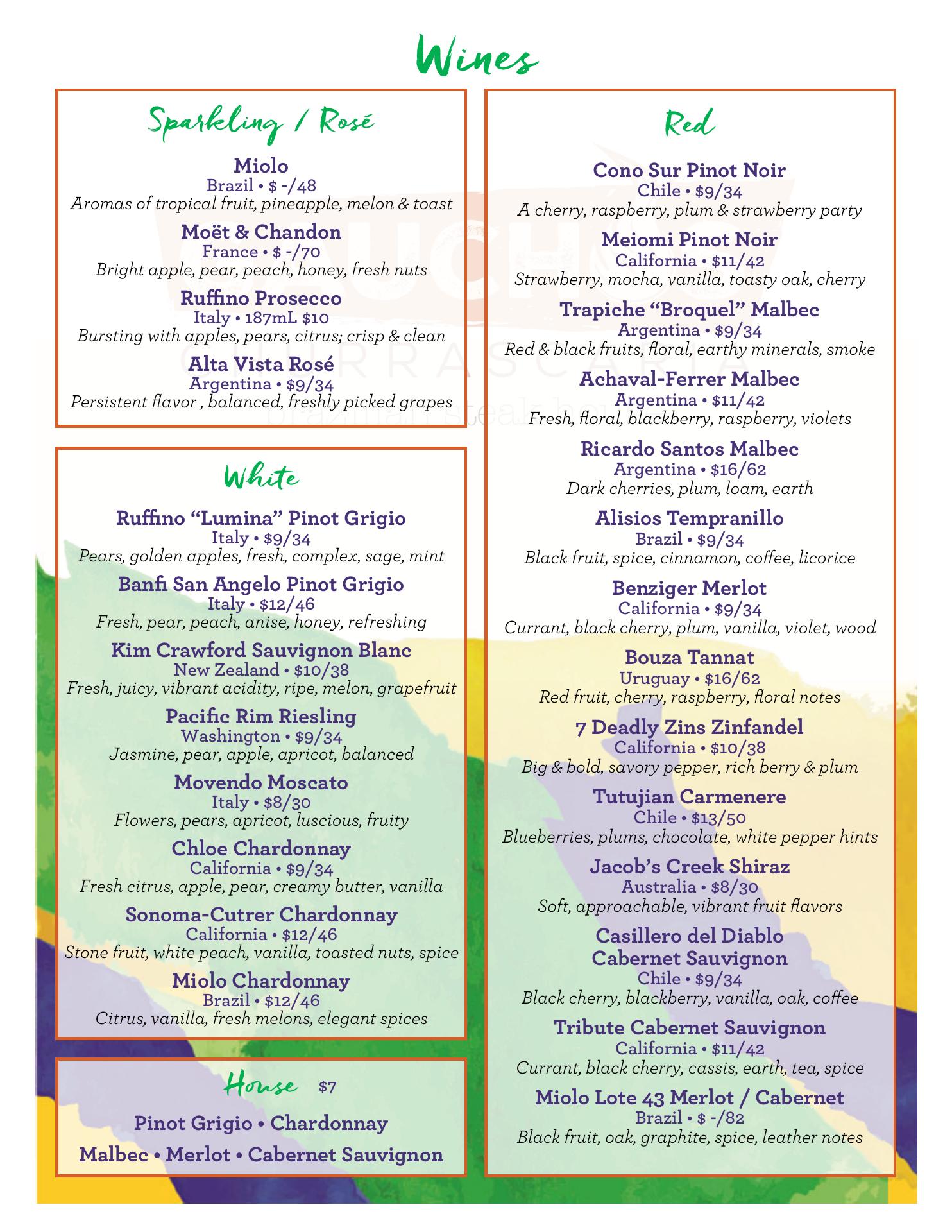 Wines

Sparkling / Rosé

Miolo
Brazil • $ -/48
Aromas of tropical fruit, pineapple, melon & toast

Moët & Chandon
France • $ -/70
Bright apple, pear, peach, honey, fresh nuts

Ruffino Prosecco
Italy • 187mL $10
Bursting with apples, pears, citrus; crisp & clean

Alta Vista Rosé
Argentina • $9/34
Persistent flavor , balanced, freshly picked grapes

White

Ruffino "Lumina" Pinot Grigio
Italy • $9/34
Pears, golden apples, fresh, complex, sage, mint

Banfi San Angelo Pinot Grigio
Italy • $12/46
Fresh, pear, peach, anise, honey, refreshing

Kim Crawford Sauvignon Blanc
New Zealand • $10/38
Fresh, juicy, vibrant acidity, ripe, melon, grapefruit

Pacific Rim Riesling
Washington • $9/34
Jasmine, pear, apple, apricot, balanced

Movendo Moscato
Italy • $8/30
Flowers, pears, apricot, luscious, fruity

Chloe Chardonnay
California • $9/34
Fresh citrus, apple, pear, creamy butter, vanilla

Sonoma-Cutrer Chardonnay
California • $12/46
Stone fruit, white peach, vanilla, toasted nuts, spice

Miolo Chardonnay
Brazil • $12/46
Citrus, vanilla, fresh melons, elegant spices

House $7

Pinot Grigio • Chardonnay

Malbec • Merlot • Cabernet Sauvignon

Red

Cono Sur Pinot Noir
Chile • $9/34
A cherry, raspberry, plum & strawberry party

Meiomi Pinot Noir
California • $11/42
Strawberry, mocha, vanilla, toasty oak, cherry

Trapiche "Broquel" Malbec
Argentina • $9/34
Red & black fruits, floral, earthy minerals, smoke

Achaval-Ferrer Malbec
Argentina • $11/42
Fresh, floral, blackberry, raspberry, violets

Ricardo Santos Malbec
Argentina • $16/62
Dark cherries, plum, loam, earth

Alisios Tempranillo
Brazil • $9/34
Black fruit, spice, cinnamon, coffee, licorice

Benziger Merlot
California • $9/34
Currant, black cherry, plum, vanilla, violet, wood

Bouza Tannat
Uruguay • $16/62
Red fruit, cherry, raspberry, floral notes

7 Deadly Zins Zinfandel
California • $10/38
Big & bold, savory pepper, rich berry & plum

Tutujian Carmenere
Chile • $13/50
Blueberries, plums, chocolate, white pepper hints

Jacob's Creek Shiraz
Australia • $8/30
Soft, approachable, vibrant fruit flavors

Casillero del Diablo
Cabernet Sauvignon
Chile • $9/34
Black cherry, blackberry, vanilla, oak, coffee

Tribute Cabernet Sauvignon
California • $11/42
Currant, black cherry, cassis, earth, tea, spice

Miolo Lote 43 Merlot / Cabernet
Brazil • $ -/82
Black fruit, oak, graphite, spice, leather notes